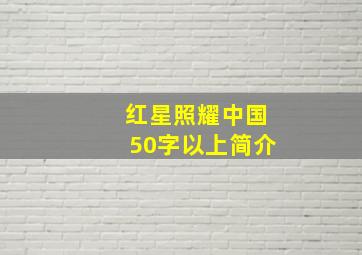 红星照耀中国
50字以上简介